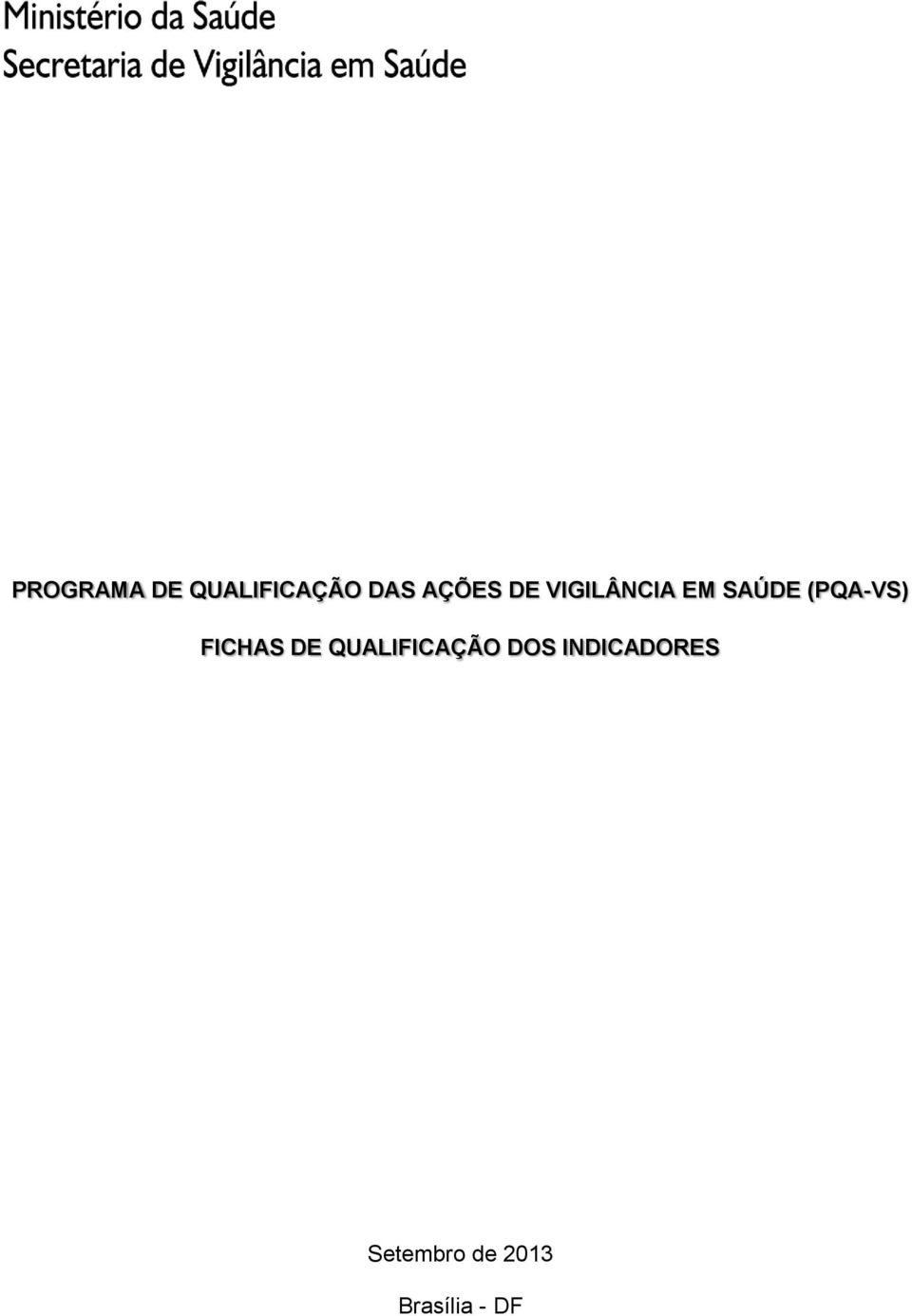 Ministério da Saúde
Secretaria de Vigilância em Saúde

PROGRAMA DE QUALIFICAÇÃO DAS AÇÕES DE VIGILÂNCIA EM SAÚDE (PQA-VS)

FICHAS DE QUALIFICAÇÃO DOS INDICADORES

Setembro de 2013

Brasília - DF